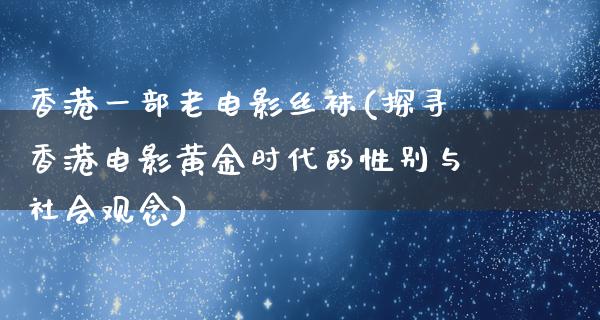 香港一部老电影丝袜(探寻香港电影黄金时代的性别与社会观念)